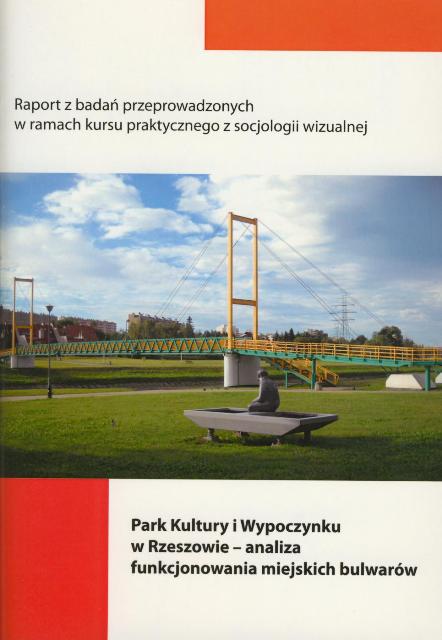 Raport z badań przeprowadzonych
w ramach kursu praktycznego z socjologii wizualnej

Park Kultury i Wypoczynku
w Rzeszowie – analiza
funkcjonowania miejskich bulwarów